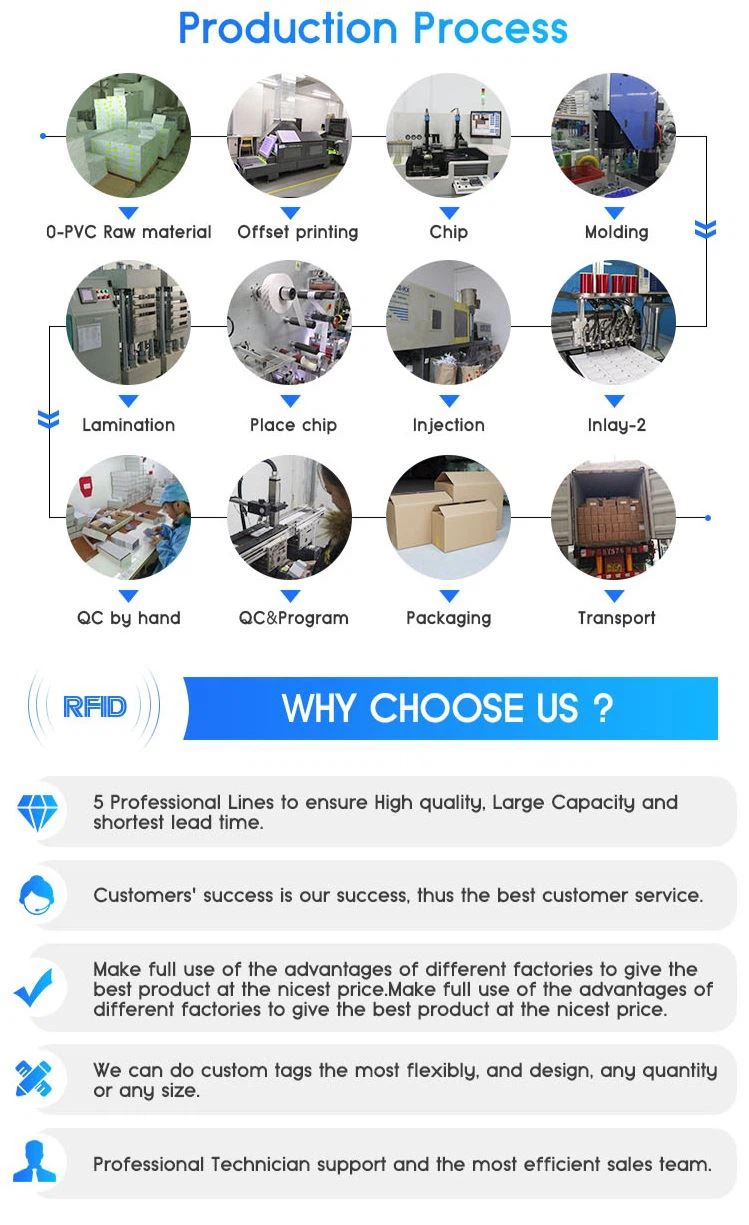 Production Process

0-PVC Raw material

Offset printing

Chip

Molding

Lamination

Place chip

Injection

Inlay-2

QC by hand

QC&Program

Packaging

Transport

RFID

WHY CHOOSE US ?

5 Professional Lines to ensure High quality, Large Capacity and shortest lead time.

Customers' success is our success, thus the best customer service.

Make full use of the advantages of different factories to give the best product at the nicest price.Make full use of the advantages of different factories to give the best product at the nicest price.

We can do custom tags the most flexibly, and design, any quantity or any size.

Professional Technician support and the most efficient sales team.